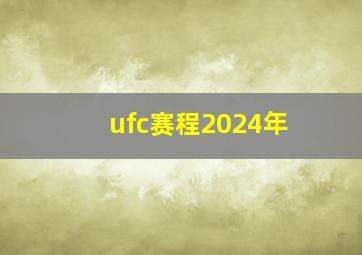 ufc赛程2024年